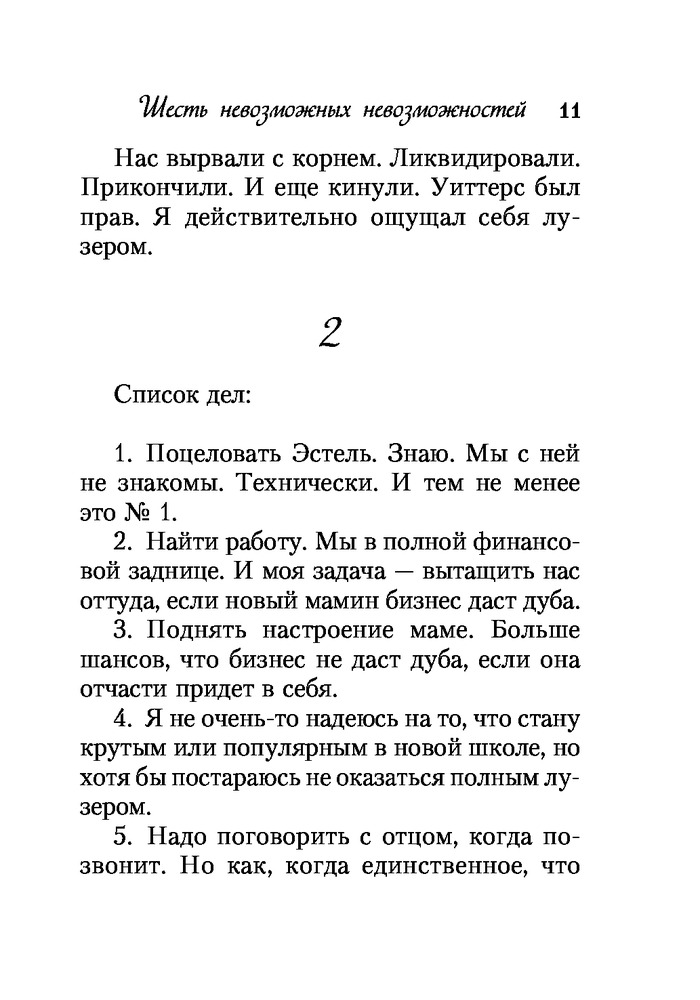 Шесть невозможных невозможностей 11

Нас вырвали с корнем. Ликвидировали. Прикончили. И еще кинули. Уиттерс был прав. Я действительно ощущал себя лузером.

2

Список дел:

1. Поцеловать Эстель. Знаю. Мы с ней не знакомы. Технически. И тем не менее это № 1.

2. Найти работу. Мы в полной финансовой заднице. И моя задача — вытащить нас оттуда, если новый мамин бизнес даст дуба.

3. Поднять настроение маме. Больше шансов, что бизнес не даст дуба, если она отчасти придет в себя.

4. Я не очень-то надеюсь на то, что стану крутым или популярным в новой школе, но хотя бы постараюсь не оказаться полным лузером.

5. Надо поговорить с отцом, когда позвонит. Но как, когда единственное, что